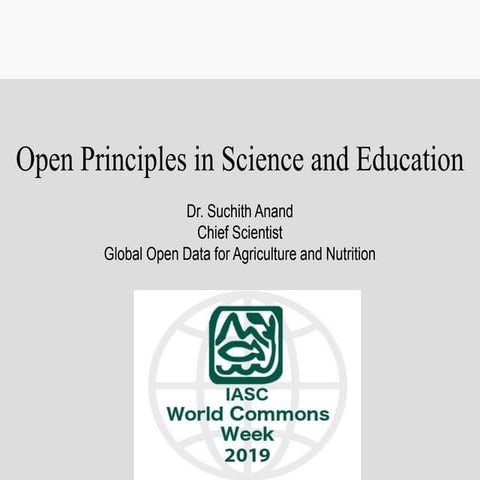 Open Principles in Science and Education

Dr. Suchith Anand
Chief Scientist
Global Open Data for Agriculture and Nutrition

IASC
World Commons
Week
2019